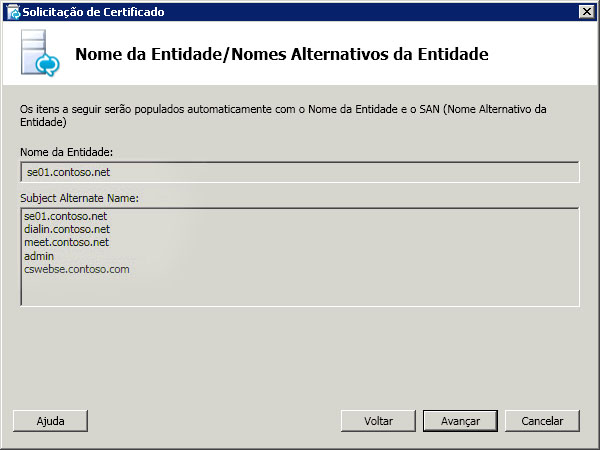 Solicitação de Certificado

Nome da Entidade/Nomes Alternativos da Entidade

Os itens a seguir serão populados automaticamente com o Nome da Entidade e o SAN (Nome Alternativo da Entidade)

Nome da Entidade:

se01.contoso.net

Subject Alternate Name:

se01.contoso.net
dialin.contoso.net
meet.contoso.net
admin
cswebse.contoso.com

Ajuda

Voltar

Avançar

Cancelar